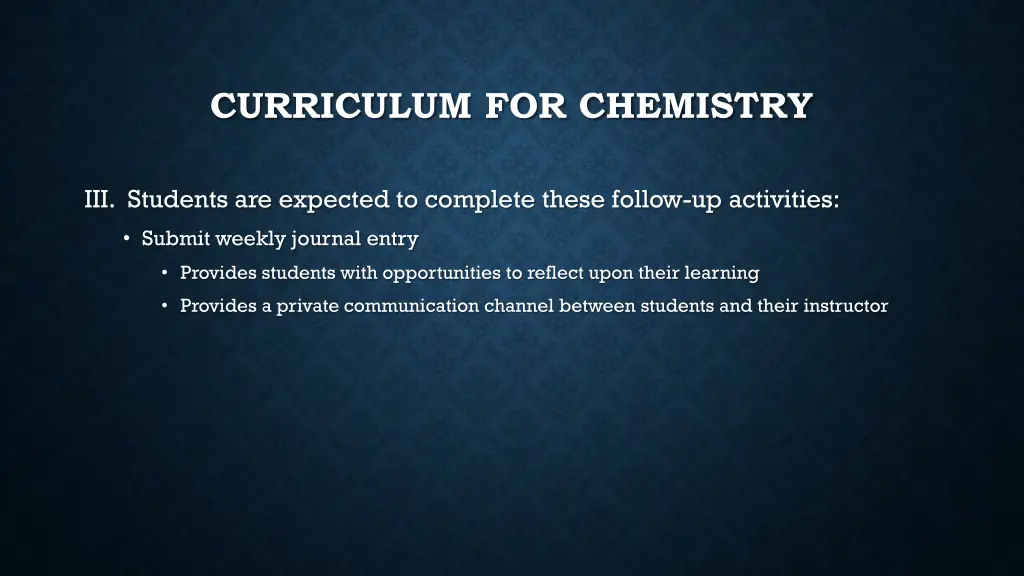 CURRICULUM FOR CHEMISTRY

III. Students are expected to complete these follow-up activities:

• Submit weekly journal entry
• Provides students with opportunities to reflect upon their learning
• Provides a private communication channel between students and their instructor